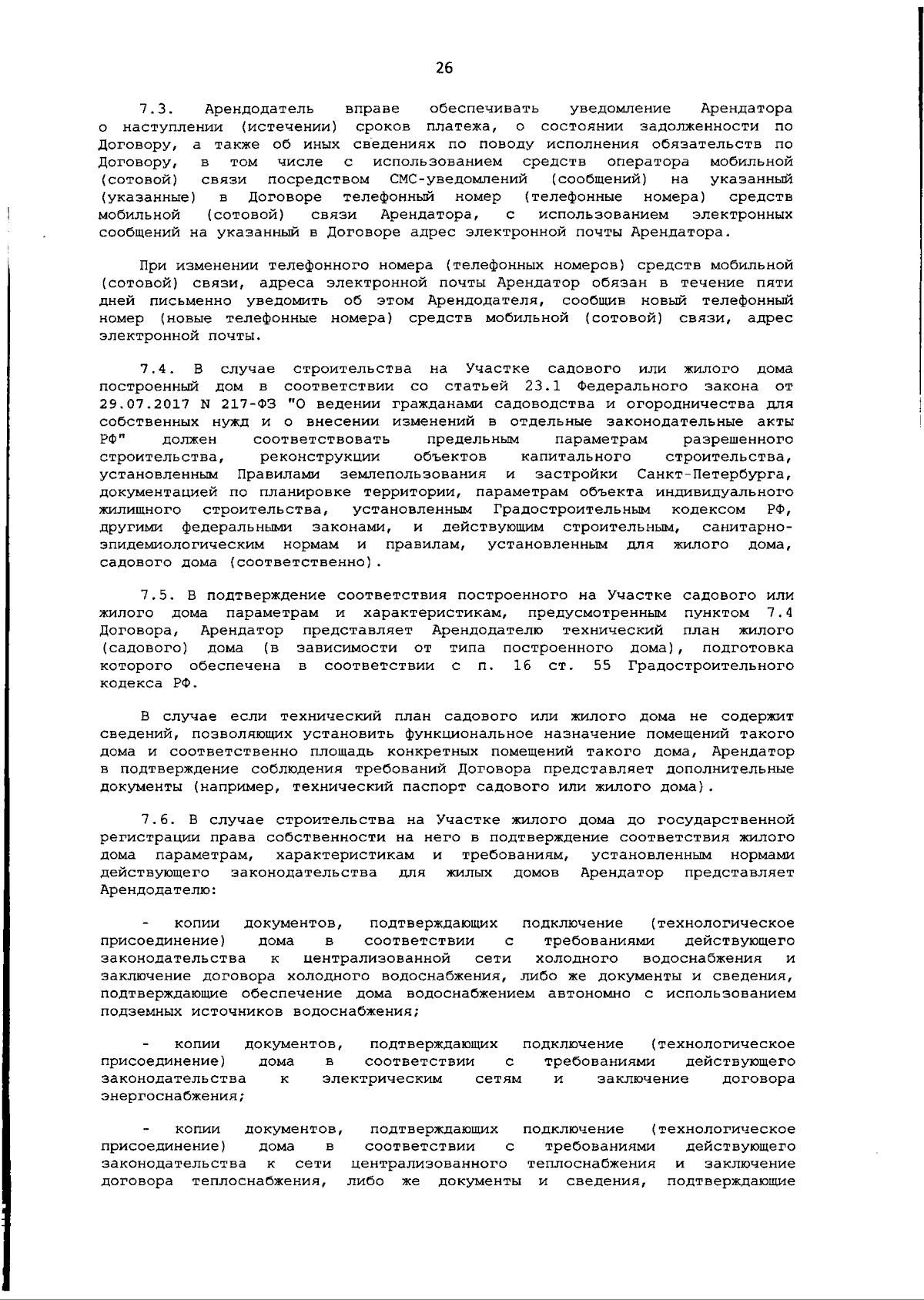 26

7.3. Арендодатель вправе обеспечивать уведомление Арендатора о наступлении (истечении) сроков платежа, о состоянии задолженности по Договору, а также об иных сведениях по поводу исполнения обязательств по Договору, в том числе с использованием средств оператора мобильной (сотовой) связи посредством СМС-уведомлений (сообщений) на указанный (указанные) в Договоре телефонный номер (телефонные номера) средств мобильной (сотовой) связи Арендатора, с использованием электронных сообщений на указанный в Договоре адрес электронной почты Арендатора.

При изменении телефонного номера (телефонных номеров) средств мобильной (сотовой) связи, адреса электронной почты Арендатор обязан в течение пяти дней письменно уведомить об этом Арендодателя, сообщив новый телефонный номер (новые телефонные номера) средств мобильной (сотовой) связи, адрес электронной почты.

7.4. В случае строительства на Участке садового или жилого дома построенный дом в соответствии со статьей 23.1 Федерального закона от 29.07.2017 N 217-ФЗ "О ведении гражданами садоводства и огородничества для собственных нужд и о внесении изменений в отдельные законодательные акты РФ" должен соответствовать предельным параметрам разрешенного строительства, реконструкции объектов капитального строительства, установленным Правилами землепользования и застройки Санкт-Петербурга, документацией по планировке территории, параметрам объекта индивидуального жилищного строительства, установленным Градостроительным кодексом РФ, другими федеральными законами, и действующим строительным, санитарно-эпидемиологическим нормам и правилам, установленным для жилого дома, садового дома (соответственно).

7.5. В подтверждение соответствия построенного на Участке садового или жилого дома параметрам и характеристикам, предусмотренным пунктом 7.4 Договора, Арендатор представляет Арендодателю технический план жилого (садового) дома (в зависимости от типа построенного дома), подготовка которого обеспечена в соответствии с п. 16 ст. 55 Градостроительного кодекса РФ.

В случае если технический план садового или жилого дома не содержит сведений, позволяющих установить функциональное назначение помещений такого дома и соответственно площадь конкретных помещений такого дома, Арендатор в подтверждение соблюдения требований Договора представляет дополнительные документы (например, технический паспорт садового или жилого дома).

7.6. В случае строительства на Участке жилого дома до государственной регистрации права собственности на него в подтверждение соответствия жилого дома параметрам, характеристикам и требованиям, установленным нормами действующего законодательства для жилых домов Арендатор представляет Арендодателю:

- копии документов, подтверждающих подключение (технологическое присоединение) дома в соответствии с требованиями действующего законодательства к централизованной сети холодного водоснабжения и заключение договора холодного водоснабжения, либо же документы и сведения, подтверждающие обеспечение дома водоснабжением автономно с использованием подземных источников водоснабжения;

- копии документов, подтверждающих подключение (технологическое присоединение) дома в соответствии с требованиями действующего законодательства к электрическим сетям и заключение договора энергоснабжения;

- копии документов, подтверждающих подключение (технологическое присоединение) дома в соответствии с требованиями действующего законодательства к сети централизованного теплоснабжения и заключение договора теплоснабжения, либо же документы и сведения, подтверждающие